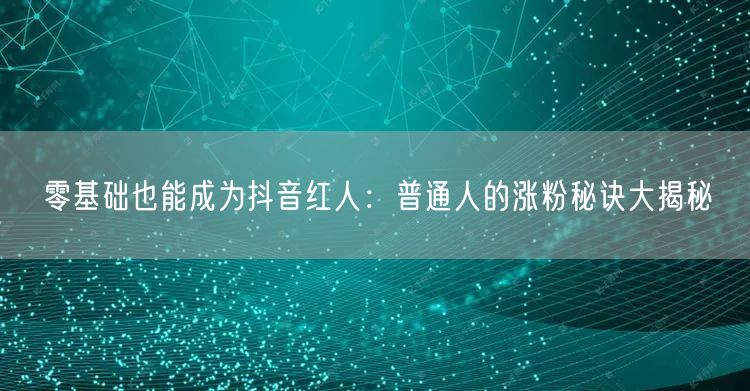 零基础也能成为抖音红人：普通人的涨粉秘诀大揭秘